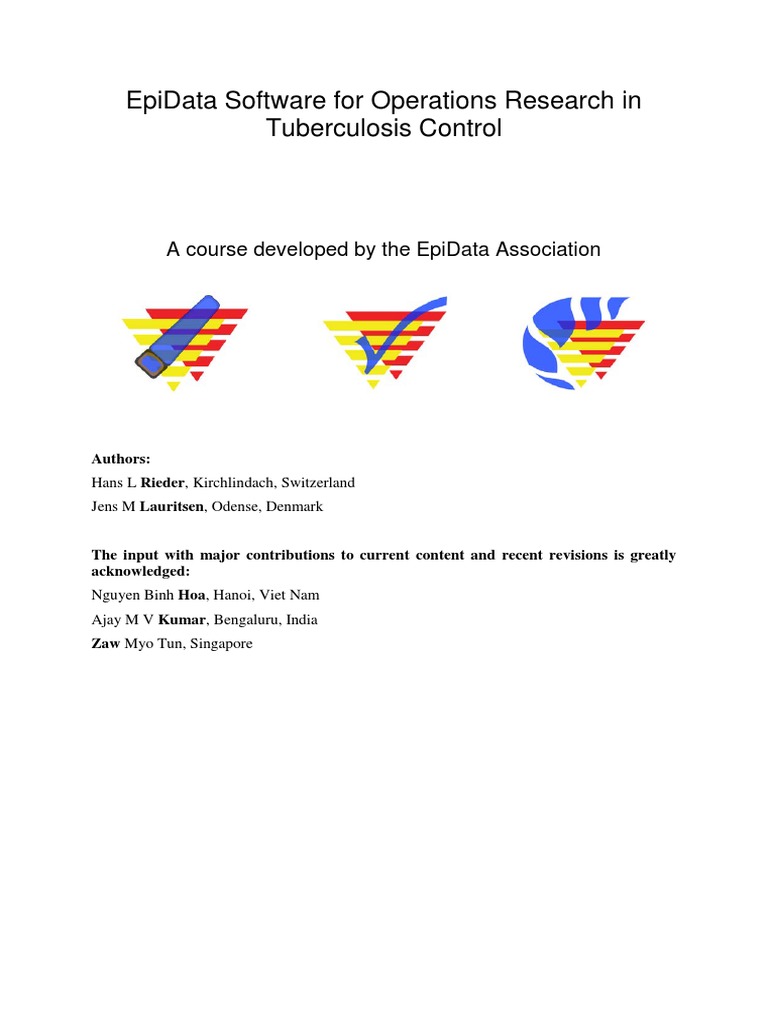 EpiData Software for Operations Research in Tuberculosis Control

A course developed by the EpiData Association

Authors:
Hans L Rieder, Kirchlindach, Switzerland
Jens M Lauritsen, Odense, Denmark

The input with major contributions to current content and recent revisions is greatly acknowledged:
Nguyen Binh Hoa, Hanoi, Viet Nam
Ajay M V Kumar, Bengaluru, India
Zaw Myo Tun, Singapore